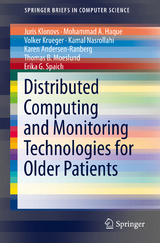 SPRINGER BRIEFS IN COMPUTER SCIENCE

Juris Klonovs · Mohammad A. Haque
Volker Krueger · Kamal Nasrollahi
Karen Andersen-Ranberg
Thomas B. Moeslund
Erika G. Spaich

Distributed Computing and Monitoring Technologies for Older Patients

Springer